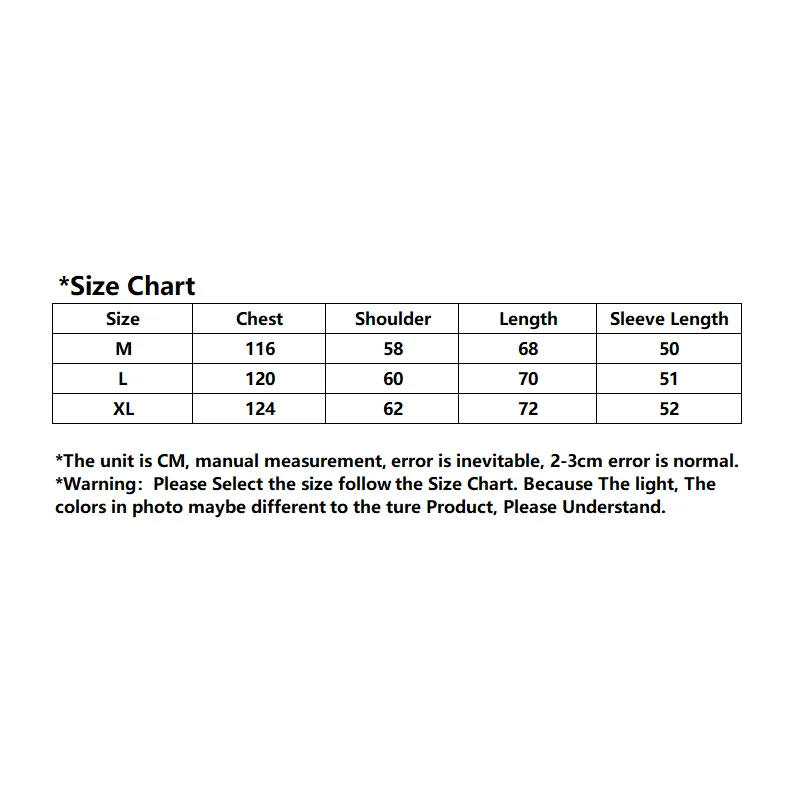 *Size Chart

| Size | Chest | Shoulder | Length | Sleeve Length |
|---|---|---|---|---|
| M | 116 | 58 | 68 | 50 |
| L | 120 | 60 | 70 | 51 |
| XL | 124 | 62 | 72 | 52 |

*The unit is CM, manual measurement, error is inevitable, 2-3cm error is normal.
*Warning: Please Select the size follow the Size Chart. Because The light, The colors in photo maybe different to the ture Product, Please Understand.